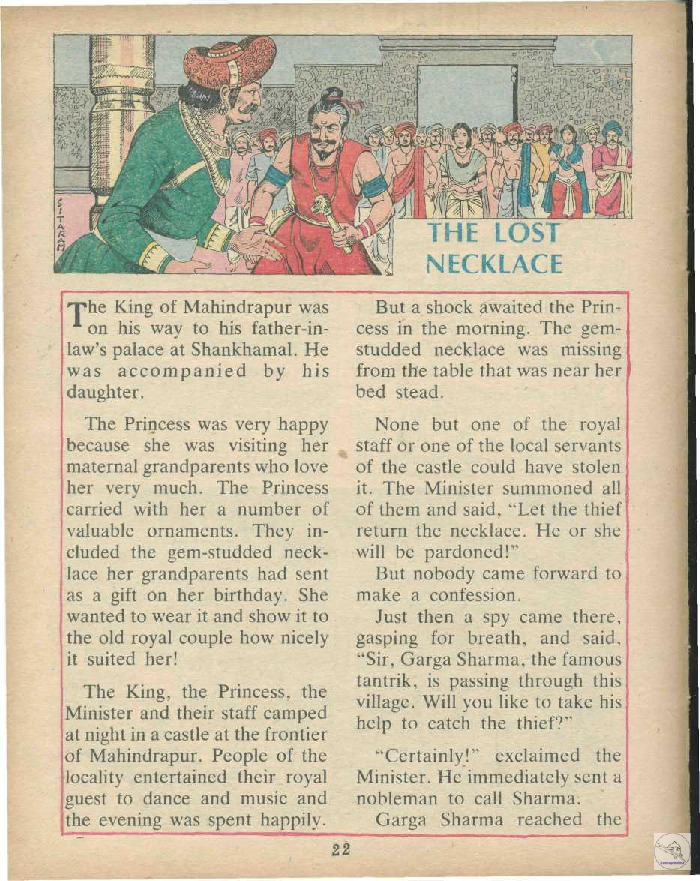 SITARAM

THE LOST NECKLACE

The King of Mahindrapur was on his way to his father-in-law's palace at Shankhamal. He was accompanied by his daughter.

The Princess was very happy because she was visiting her maternal grandparents who love her very much. The Princess carried with her a number of valuable ornaments. They included the gem-studded necklace her grandparents had sent as a gift on her birthday. She wanted to wear it and show it to the old royal couple how nicely it suited her!

The King, the Princess, the Minister and their staff camped at night in a castle at the frontier of Mahindrapur. People of the locality entertained their royal guest to dance and music and the evening was spent happily.

But a shock awaited the Princess in the morning. The gem-studded necklace was missing from the table that was near her bed stead.

None but one of the royal staff or one of the local servants of the castle could have stolen it. The Minister summoned all of them and said, "Let the thief return the necklace. He or she will be pardoned!"

But nobody came forward to make a confession.

Just then a spy came there, gasping for breath, and said, "Sir, Garga Sharma, the famous tantrik, is passing through this village. Will you like to take his help to catch the thief?"

"Certainly!" exclaimed the Minister. He immediately sent a nobleman to call Sharma.

Garga Sharma reached the

22